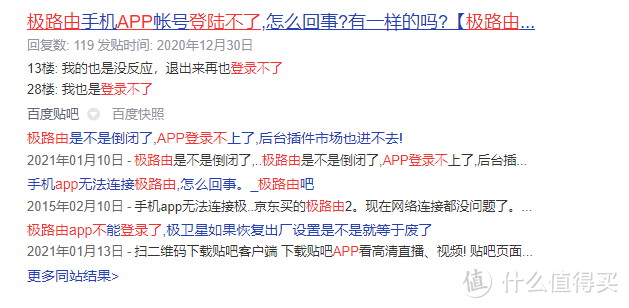 极路由手机APP帐号登陆不了,怎么回事?有一样的吗?【极路由...

回复数: 119 发贴时间: 2020年12月30日

13楼: 我的也是没反应，退出来再也登录不了

28楼: 我也是登录不了

百度贴吧 百度快照

极路由是不是倒闭了,APP登录不上了,后台插件市场也进不去!

2021年01月10日 - 极路由是不是倒闭了,..极路由是不是倒闭了,APP登录不上了,后台插...

手机app无法连接极路由,怎么回事。_极路由吧

2015年02月10日 - 手机app无法连接极..京东买的极路由2。现在网络连接都没问题了。...

极路由app不能登录了,极卫星如果恢复出厂设置是不是就等于废了

2021年01月13日 - 扫二维码下载贴吧客户端 下载贴吧APP看高清直播、视频! 贴吧页面...

更多同站结果>

值 什么值得买